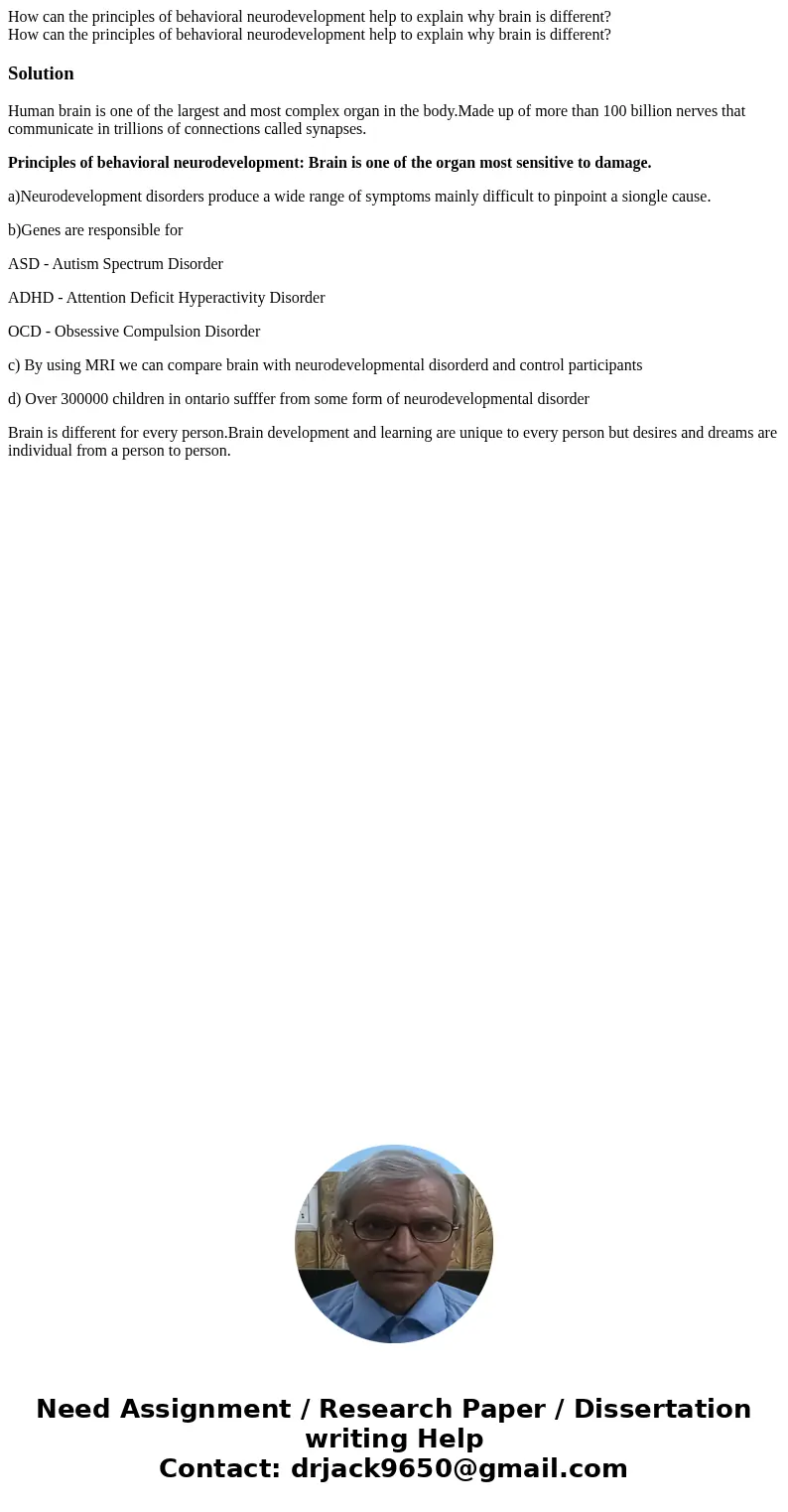 How can the principles of behavioral neurodevelopment help to explain why brain is different?
How can the principles of behavioral neurodevelopment help to explain why brain is different?

Solution

Human brain is one of the largest and most complex organ in the body.Made up of more than 100 billion nerves that communicate in trillions of connections called synapses.

Principles of behavioral neurodevelopment: Brain is one of the organ most sensitive to damage.

a)Neurodevelopment disorders produce a wide range of symptoms mainly difficult to pinpoint a siongle cause.

b)Genes are responsible for

ASD - Autism Spectrum Disorder

ADHD - Attention Deficit Hyperactivity Disorder

OCD - Obsessive Compulsion Disorder

c) By using MRI we can compare brain with neurodevelopmental disorderd and control participants

d) Over 300000 children in ontario sufffer from some form of neurodevelopmental disorder

Brain is different for every person.Brain development and learning are unique to every person but desires and dreams are individual from a person to person.

Need Assignment / Research Paper / Dissertation writing Help
Contact: drjack9650@gmail.com